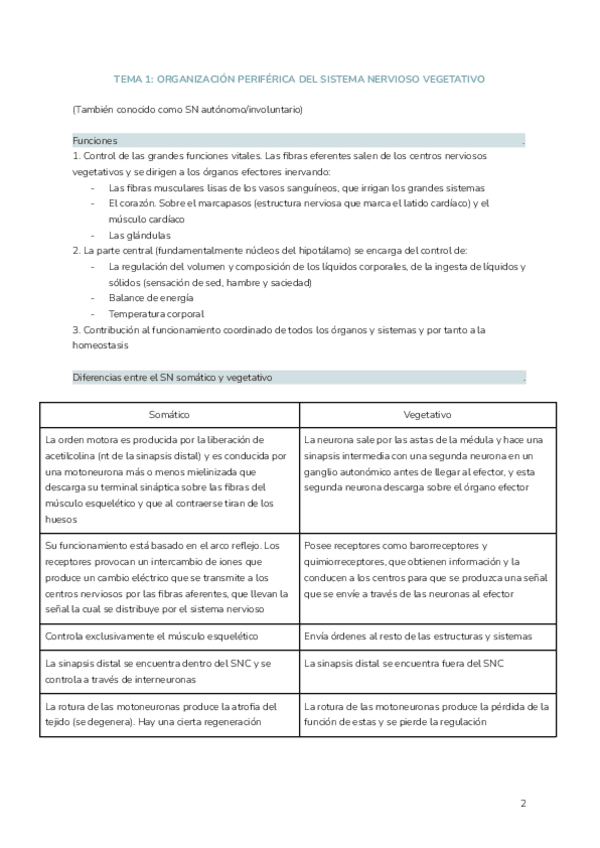 TEMA 1: ORGANIZACIÓN PERIFÉRICA DEL SISTEMA NERVIOSO VEGETATIVO

(También conocido como SN autónomo/involuntario)

Funciones .

1. Control de las grandes funciones vitales. Las fibras eferentes salen de los centros nerviosos vegetativos y se dirigen a los órganos efectores inervando:
- Las fibras musculares lisas de los vasos sanguíneos, que irrigan los grandes sistemas
- El corazón. Sobre el marcapasos (estructura nerviosa que marca el latido cardíaco) y el músculo cardíaco
- Las glándulas

2. La parte central (fundamentalmente núcleos del hipotálamo) se encarga del control de:
- La regulación del volumen y composición de los líquidos corporales, de la ingesta de líquidos y sólidos (sensación de sed, hambre y saciedad)
- Balance de energía
- Temperatura corporal

3. Contribución al funcionamiento coordinado de todos los órganos y sistemas y por tanto a la homeostasis

Diferencias entre el SN somático y vegetativo .

| Somático | Vegetativo |
|---|---|
| La orden motora es producida por la liberación de acetilcolina (nt de la sinapsis distal) y es conducida por una motoneurona más o menos mielinizada que descarga su terminal sináptica sobre las fibras del músculo esquelético y que al contraerse tiran de los huesos | La neurona sale por las astas de la médula y hace una sinapsis intermedia con una segunda neurona en un ganglio autonómico antes de llegar al efector, y esta segunda neurona descarga sobre el órgano efector |
| Su funcionamiento está basado en el arco reflejo. Los receptores provocan un intercambio de iones que produce un cambio eléctrico que se transmite a los centros nerviosos por las fibras aferentes, que llevan la señal la cual se distribuye por el sistema nervioso | Posee receptores como barorreceptores y quimiorreceptores, que obtienen información y la conducen a los centros para que se produzca una señal que se envíe a través de las neuronas al efector |
| Controla exclusivamente el músculo esquelético | Envía órdenes al resto de las estructuras y sistemas |
| La sinapsis distal se encuentra dentro del SNC y se controla a través de interneuronas | La sinapsis distal se encuentra fuera del SNC |
| La rotura de las motoneuronas produce la atrofia del tejido (se degenera). Hay una cierta regeneración | La rotura de las motoneuronas produce la pérdida de la función de estas y se pierde la regulación |

2